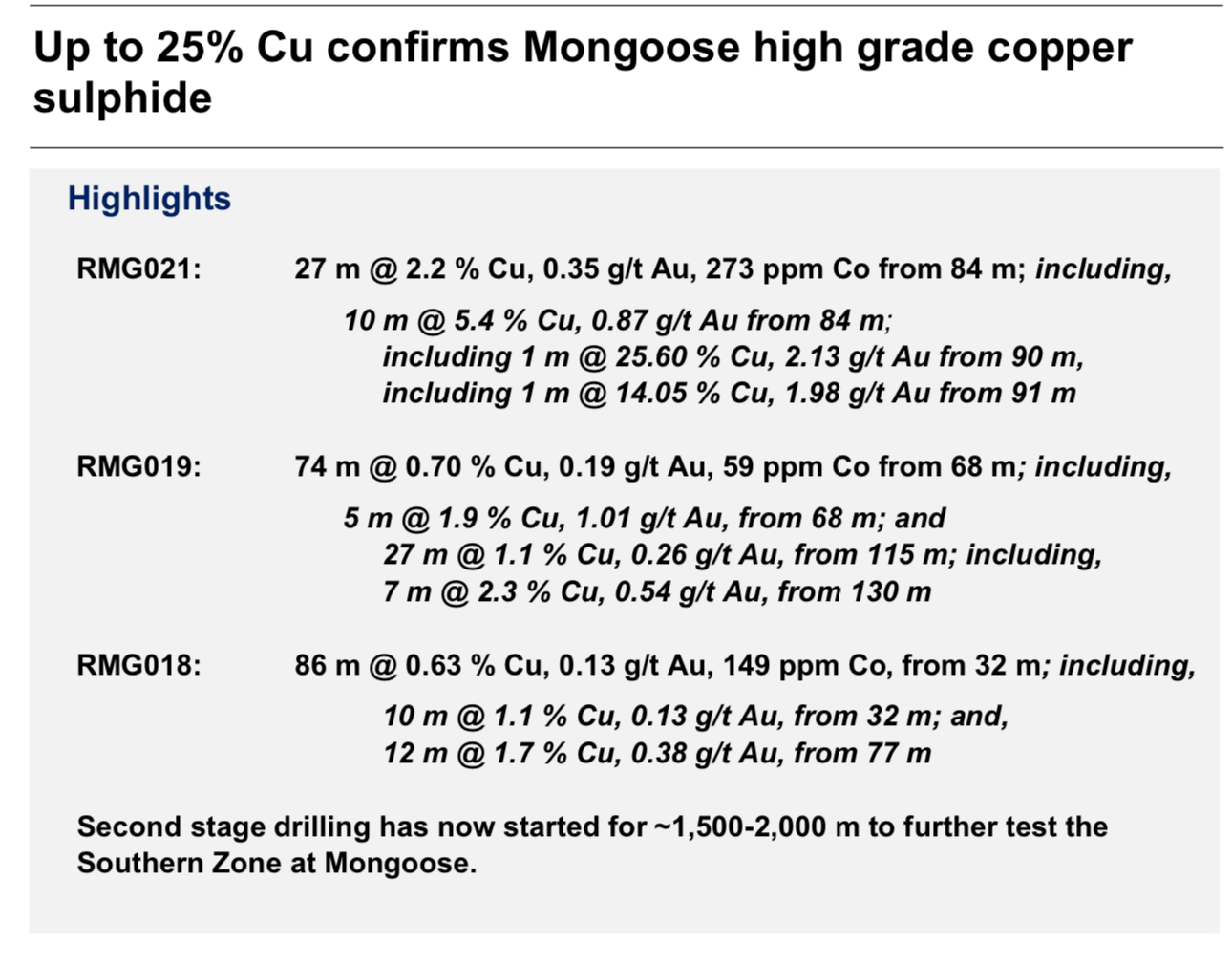 Up to 25% Cu confirms Mongoose high grade copper sulphide

Highlights

RMG021: 27 m @ 2.2 % Cu, 0.35 g/t Au, 273 ppm Co from 84 m; including,

10 m @ 5.4 % Cu, 0.87 g/t Au from 84 m;
including 1 m @ 25.60 % Cu, 2.13 g/t Au from 90 m,
including 1 m @ 14.05 % Cu, 1.98 g/t Au from 91 m

RMG019: 74 m @ 0.70 % Cu, 0.19 g/t Au, 59 ppm Co from 68 m; including,

5 m @ 1.9 % Cu, 1.01 g/t Au, from 68 m; and
27 m @ 1.1 % Cu, 0.26 g/t Au, from 115 m; including,
7 m @ 2.3 % Cu, 0.54 g/t Au, from 130 m

RMG018: 86 m @ 0.63 % Cu, 0.13 g/t Au, 149 ppm Co, from 32 m; including,

10 m @ 1.1 % Cu, 0.13 g/t Au, from 32 m; and,
12 m @ 1.7 % Cu, 0.38 g/t Au, from 77 m

Second stage drilling has now started for ~1,500-2,000 m to further test the Southern Zone at Mongoose.